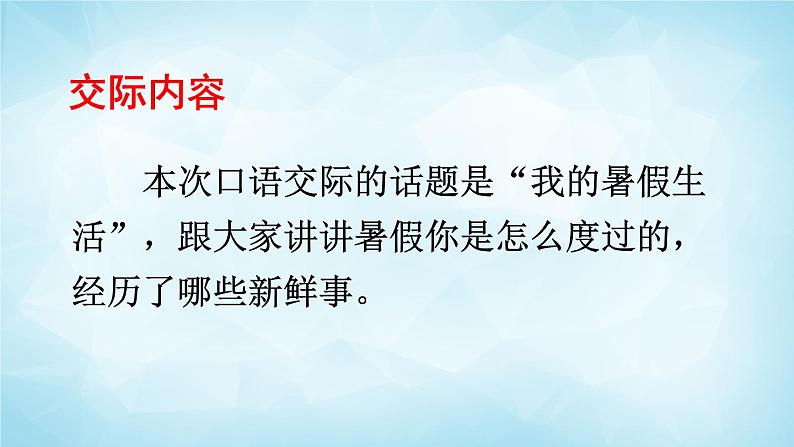 交际内容

本次口语交际的话题是“我的暑假生活”，跟大家讲讲暑假你是怎么度过的，经历了哪些新鲜事。